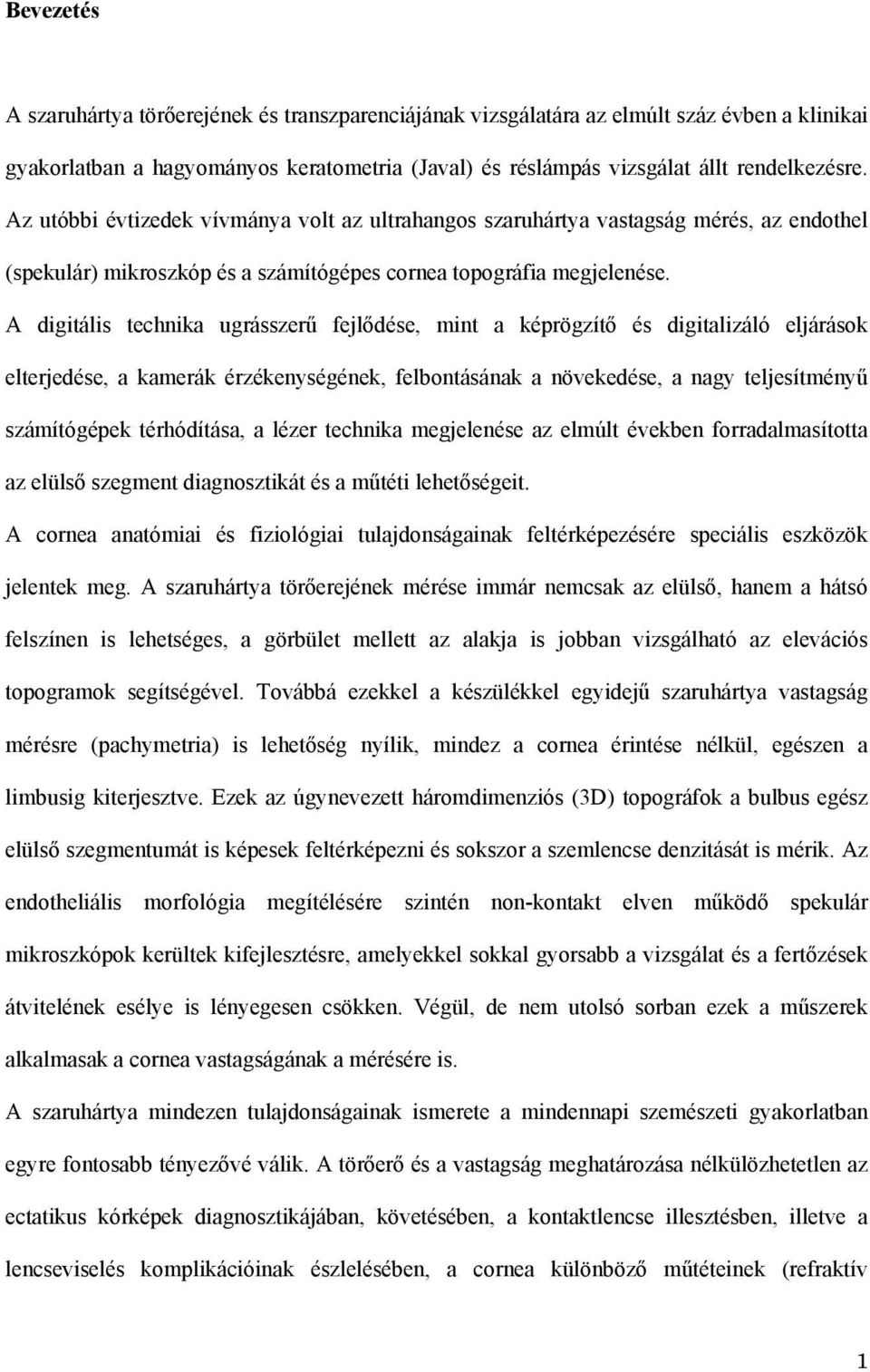 Bevezetés

A szaruhártya törőerejének és transzparenciájának vizsgálatára az elmúlt száz évben a klinikai gyakorlatban a hagyományos keratometria (Javal) és réslámpás vizsgálat állt rendelkezésre. Az utóbbi évtizedek vívmánya volt az ultrahangos szaruhártya vastagság mérés, az endothel (spekulár) mikroszkóp és a számítógépes cornea topográfia megjelenése.

A digitális technika ugrásszerű fejlődése, mint a képrögzítő és digitalizáló eljárások elterjedése, a kamerák érzékenységének, felbontásának a növekedése, a nagy teljesítményű számítógépek térhódítása, a lézer technika megjelenése az elmúlt években forradalmasította az elülső szegment diagnosztikát és a műtéti lehetőségeit.

A cornea anatómiai és fiziológiai tulajdonságainak feltérképezésére speciális eszközök jelentek meg. A szaruhártya törőerejének mérése immár nemcsak az elülső, hanem a hátsó felszínen is lehetséges, a görbület mellett az alakja is jobban vizsgálható az elevációs topogramok segítségével. Továbbá ezekkel a készülékkel egyidejű szaruhártya vastagság mérésre (pachymetria) is lehetőség nyílik, mindez a cornea érintése nélkül, egészen a limbusig kiterjesztve. Ezek az úgynevezett háromdimenziós (3D) topográfok a bulbus egész elülső szegmentumát is képesek feltérképezni és sokszor a szemlencse denzitását is mérik. Az endotheliális morfológia megítélésére szintén non-kontakt elven működő spekulár mikroszkópok kerültek kifejlesztésre, amelyekkel sokkal gyorsabb a vizsgálat és a fertőzések átvitelének esélye is lényegesen csökken. Végül, de nem utolsó sorban ezek a műszerek alkalmasak a cornea vastagságának a mérésére is.

A szaruhártya mindezen tulajdonságainak ismerete a mindennapi szemészeti gyakorlatban egyre fontosabb tényezővé válik. A törőerő és a vastagság meghatározása nélkülözhetetlen az ectatikus kórképek diagnosztikájában, követésében, a kontaktlencse illesztésben, illetve a lencseviselés komplikációinak észlelésében, a cornea különböző műtéteinek (refraktív

1